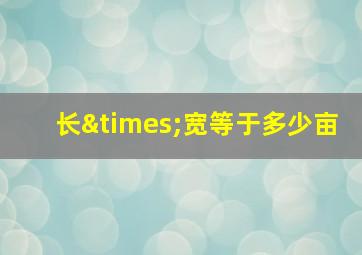 长&times;宽等于多少亩